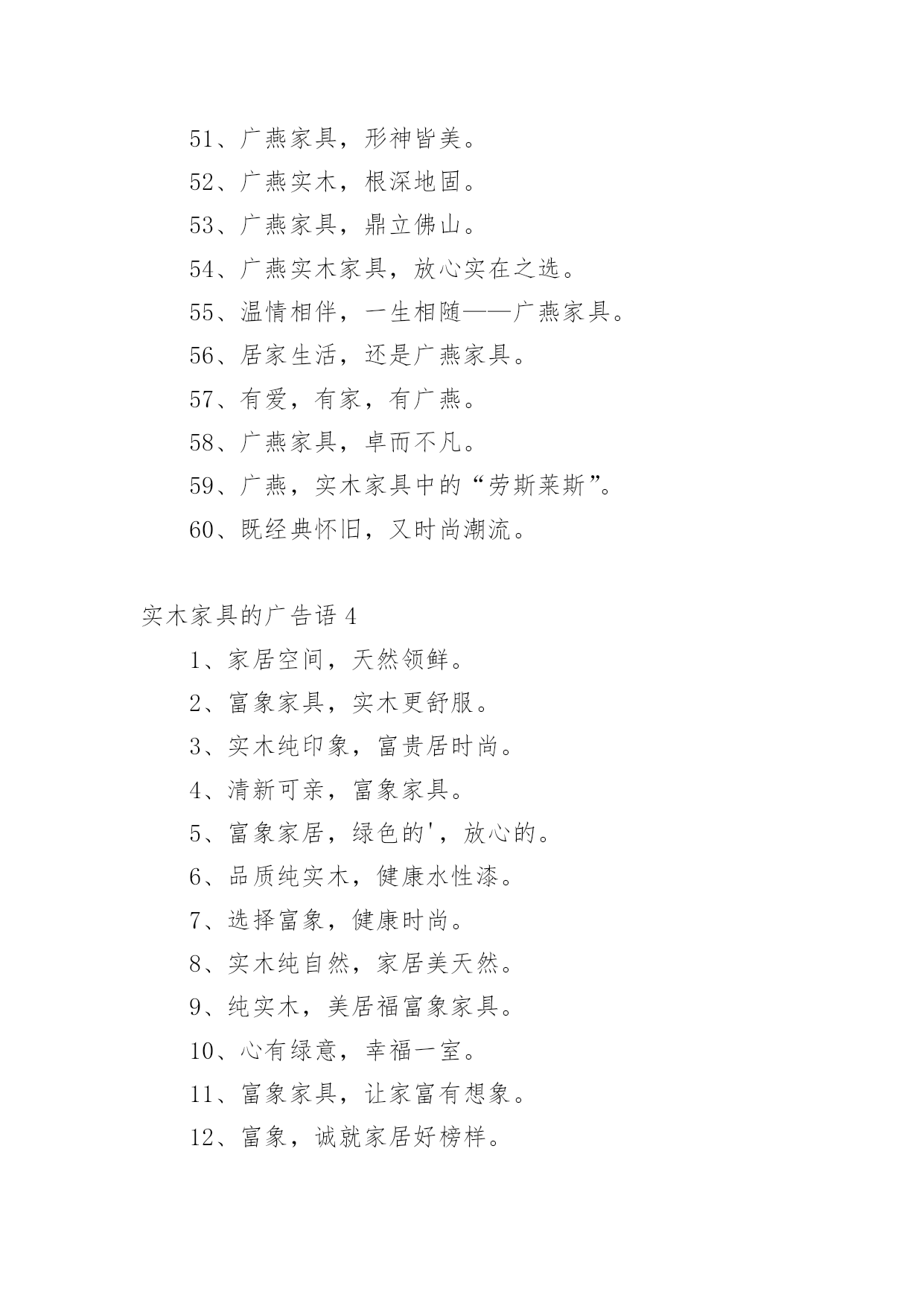 51、广燕家具，形神皆美。

52、广燕实木，根深地固。

53、广燕家具，鼎立佛山。

54、广燕实木家具，放心实在之选。

55、温情相伴，一生相随——广燕家具。

56、居家生活，还是广燕家具。

57、有爱，有家，有广燕。

58、广燕家具，卓而不凡。

59、广燕，实木家具中的“劳斯莱斯”。

60、既经典怀旧，又时尚潮流。

实木家具的广告语 4

1、家居空间，天然领鲜。

2、富象家具，实木更舒服。

3、实木纯印象，富贵居时尚。

4、清新可亲，富象家具。

5、富象家居，绿色的'，放心的。

6、品质纯实木，健康水性漆。

7、选择富象，健康时尚。

8、实木纯自然，家居美天然。

9、纯实木，美居福富象家具。

10、心有绿意，幸福一室。

11、富象家具，让家富有想象。

12、富象，诚就家居好榜样。